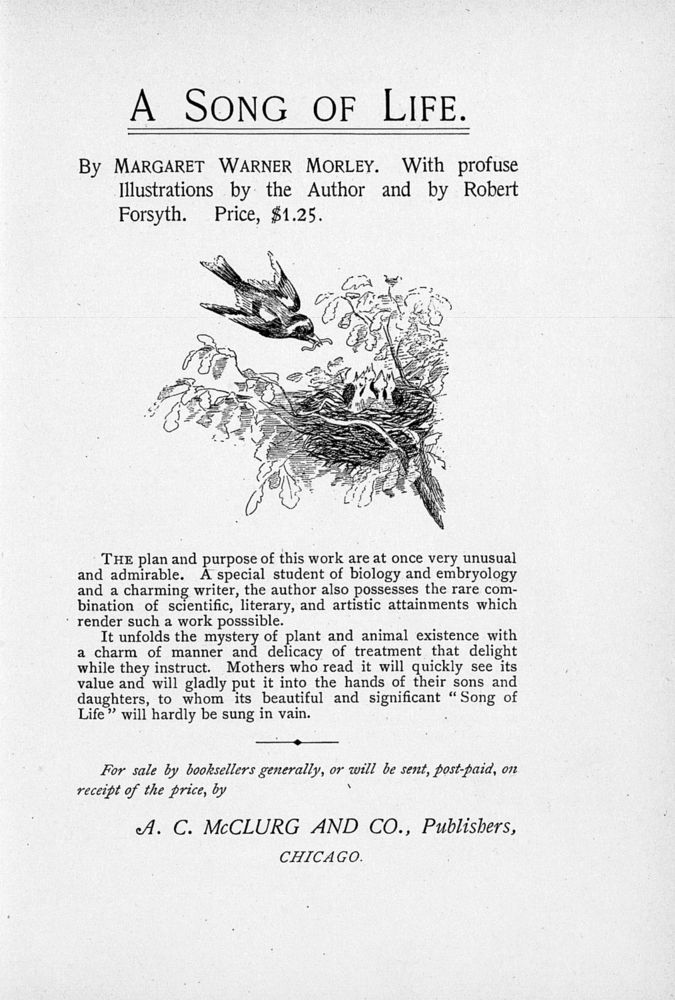 A SONG OF LIFE.

By MARGARET WARNER MORLEY. With profuse Illustrations by the Author and by Robert Forsyth. Price, $1.25.

THE plan and purpose of this work are at once very unusual and admirable. A special student of biology and embryology and a charming writer, the author also possesses the rare combination of scientific, literary, and artistic attainments which render such a work posssible.

It unfolds the mystery of plant and animal existence with a charm of manner and delicacy of treatment that delight while they instruct. Mothers who read it will quickly see its value and will gladly put it into the hands of their sons and daughters, to whom its beautiful and significant "Song of Life" will hardly be sung in vain.

For sale by booksellers generally, or will be sent, post-paid, on receipt of the price, by

A. C. McCLURG AND CO., Publishers,
CHICAGO.